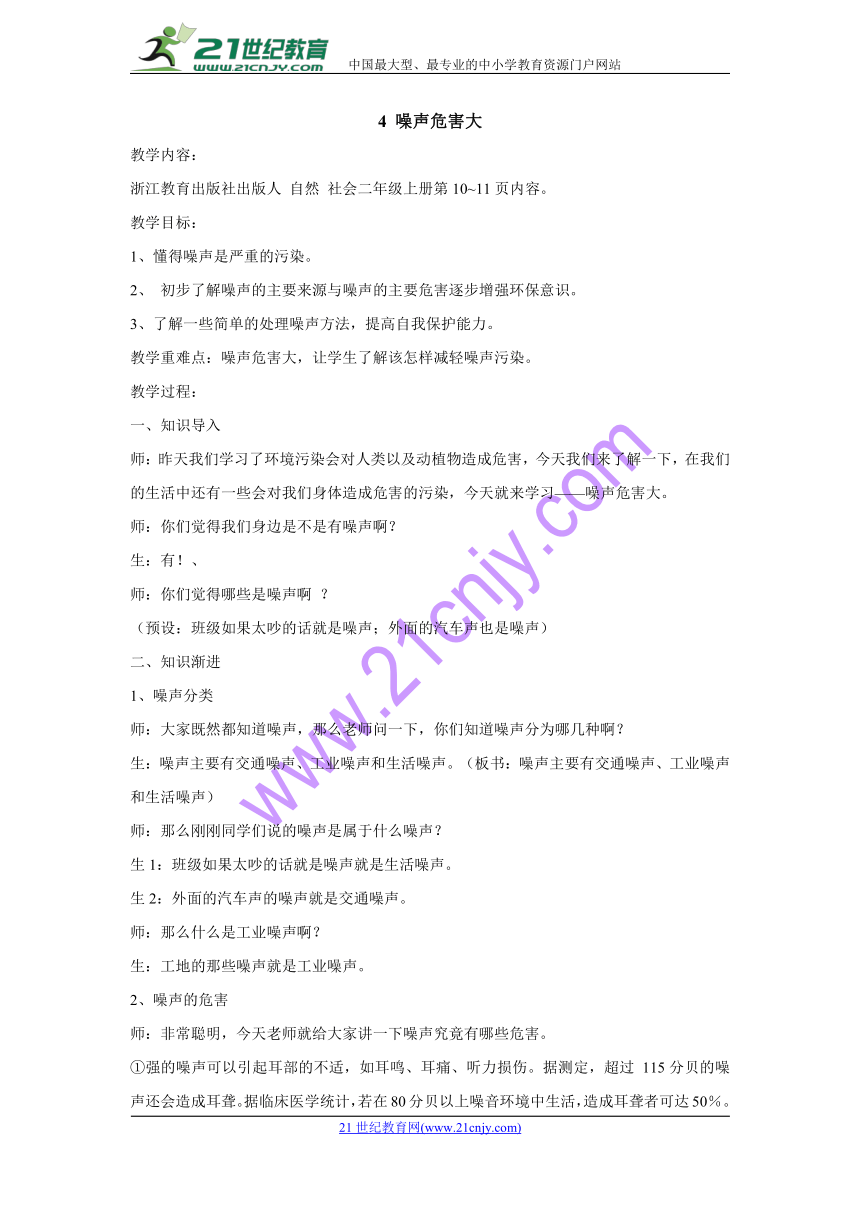 21世纪教育
www.21cnjy.com
中国最大型、最专业的中小学教育资源门户网站

4 噪声危害大

教学内容：

浙江教育出版社出版人 自然 社会二年级上册第 10~11 页内容。

教学目标：

1、懂得噪声是严重的污染。

2、 初步了解噪声的主要来源与噪声的主要危害逐步增强环保意识。

3、了解一些简单的处理噪声方法，提高自我保护能力。

教学重难点：噪声危害大，让学生了解该怎样减轻噪声污染。

教学过程：

一、知识导入

师：昨天我们学习了环境污染会对人类以及动植物造成危害，今天我们来了解一下，在我们的生活中还有一些会对我们身体造成危害的污染，今天就来学习——噪声危害大。

师：你们觉得我们身边是不是有噪声啊？

生：有！、

师：你们觉得哪些是噪声啊 ？

（预设：班级如果太吵的话就是噪声；外面的汽车声也是噪声）

二、知识渐进

1、噪声分类

师：大家既然都知道噪声，那么老师问一下，你们知道噪声分为哪几种啊？

生：噪声主要有交通噪声、工业噪声和生活噪声。（板书：噪声主要有交通噪声、工业噪声和生活噪声）

师：那么刚刚同学们说的噪声是属于什么噪声？

生 1：班级如果太吵的话就是噪声就是生活噪声。

生 2：外面的汽车声的噪声就是交通噪声。

师：那么什么是工业噪声啊？

生：工地的那些噪声就是工业噪声。

2、噪声的危害

师：非常聪明，今天老师就给大家讲一下噪声究竟有哪些危害。

①强的噪声可以引起耳部的不适，如耳鸣、耳痛、听力损伤。据测定，超过 115 分贝的噪声还会造成耳聋。据临床医学统计，若在 80 分贝以上噪音环境中生活，造成耳聋者可达 50%。

21 世纪教育网(www.21cnjy.com)

www.21cnjy.com